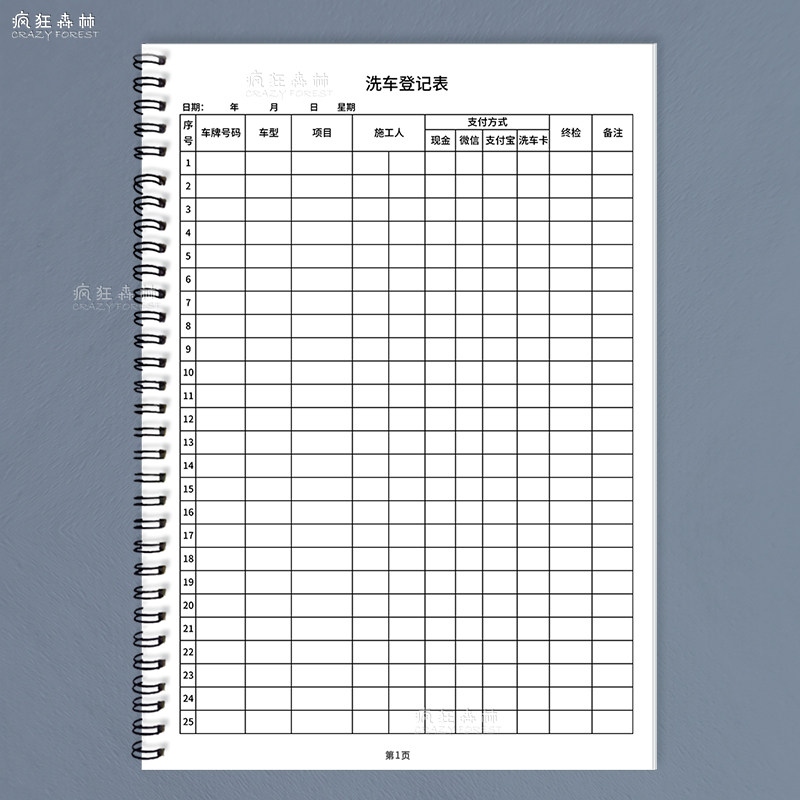 疯狂森林
CRAZY FOREST

疯狂森林
CRAZY FOREST

洗车登记表

日期: 年 月 日 星期

| 序号 | 车牌号码 | 车型 | 项目 | 施工人 | | 支付方式 | | | | 终检 | 备注 |
|---|---|---|---|---|---|---|---|---|---|---|---|
| | | | | | | 现金 | 微信 | 支付宝 | 洗车卡 | | |
| 1 | | | | | | | | | | | |
| 2 | | | | | | | | | | | |
| 3 | | | | | | | | | | | |
| 4 | | | | | | | | | | | |
| 5 | | | | | | | | | | | |
| 6 | | | | | | | | | | | |
| 7 | | | | | | | | | | | |
| 8 | | | | | | | | | | | |
| 9 | | | | | | | | | | | |
| 10 | | | | | | | | | | | |
| 11 | | | | | | | | | | | |
| 12 | | | | | | | | | | | |
| 13 | | | | | | | | | | | |
| 14 | | | | | | | | | | | |
| 15 | | | | | | | | | | | |
| 16 | | | | | | | | | | | |
| 17 | | | | | | | | | | | |
| 18 | | | | | | | | | | | |
| 19 | | | | | | | | | | | |
| 20 | | | | | | | | | | | |
| 21 | | | | | | | | | | | |
| 22 | | | | | | | | | | | |
| 23 | | | | | | | | | | | |
| 24 | | | | | | | | | | | |
| 25 | | | | | | | | | | | |

疯狂森林
CRAZY FOREST

疯狂森林
CRAZY FOREST

第1页